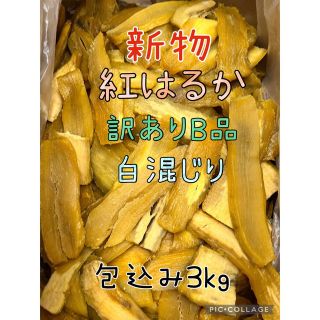 新物
紅はるか
訳ありB品
白混じり
包込み3kg
PIC•COLLAGE